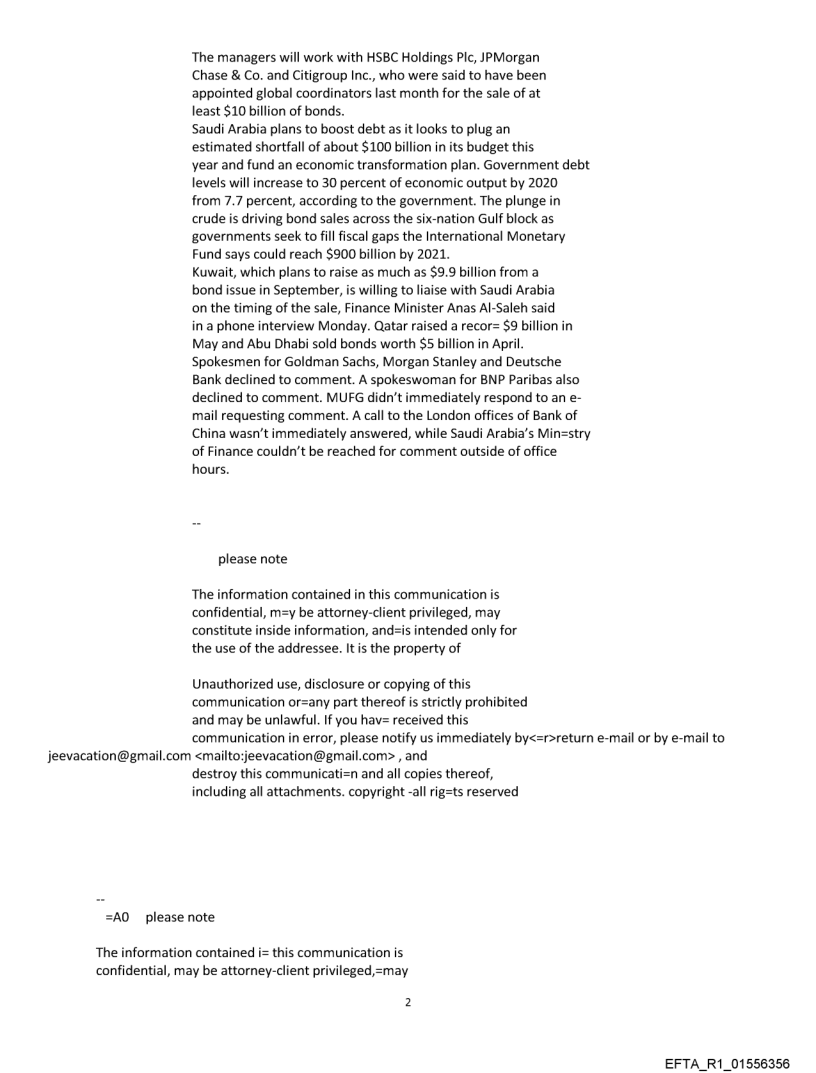 The managers will work with HSBC Holdings Plc, JPMorgan Chase & Co. and Citigroup Inc., who were said to have been appointed global coordinators last month for the sale of at least $10 billion of bonds.
Saudi Arabia plans to boost debt as it looks to plug an estimated shortfall of about $100 billion in its budget this year and fund an economic transformation plan. Government debt levels will increase to 30 percent of economic output by 2020 from 7.7 percent, according to the government. The plunge in crude is driving bond sales across the six-nation Gulf block as governments seek to fill fiscal gaps the International Monetary Fund says could reach $900 billion by 2021.
Kuwait, which plans to raise as much as $9.9 billion from a bond issue in September, is willing to liaise with Saudi Arabia on the timing of the sale, Finance Minister Anas Al-Saleh said in a phone interview Monday. Qatar raised a recor= $9 billion in May and Abu Dhabi sold bonds worth $5 billion in April.
Spokesmen for Goldman Sachs, Morgan Stanley and Deutsche Bank declined to comment. A spokeswoman for BNP Paribas also declined to comment. MUFG didn't immediately respond to an e-mail requesting comment. A call to the London offices of Bank of China wasn't immediately answered, while Saudi Arabia's Min=stry of Finance couldn't be reached for comment outside of office hours.

--

please note

The information contained in this communication is confidential, m=y be attorney-client privileged, may constitute inside information, and=is intended only for the use of the addressee. It is the property of

Unauthorized use, disclosure or copying of this communication or=any part thereof is strictly prohibited and may be unlawful. If you hav= received this communication in error, please notify us immediately by<=r>return e-mail or by e-mail to jeevacation@gmail.com <mailto:jeevacation@gmail.com> , and destroy this communicati=n and all copies thereof, including all attachments. copyright -all rig=ts reserved

--
=A0 please note

The information contained i= this communication is confidential, may be attorney-client privileged,=may

2

EFTA_R1_01556356